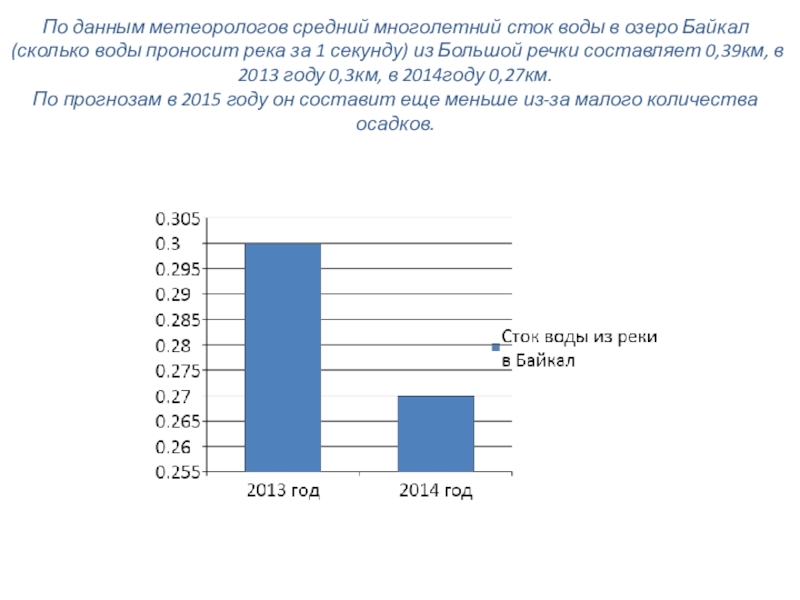 По данным метеорологов средний многолетний сток воды в озеро Байкал (сколько воды проносит река за 1 секунду) из Большой речки составляет 0,39км, в 2013 году 0,3км, в 2014году 0,27км.
По прогнозам в 2015 году он составит еще меньше из-за малого количества осадков.

0.305
0.3
0.295
0.29
0.285
0.28
0.275
0.27
0.265
0.26
0.255

2013 год
2014 год

Сток воды из реки в Байкал